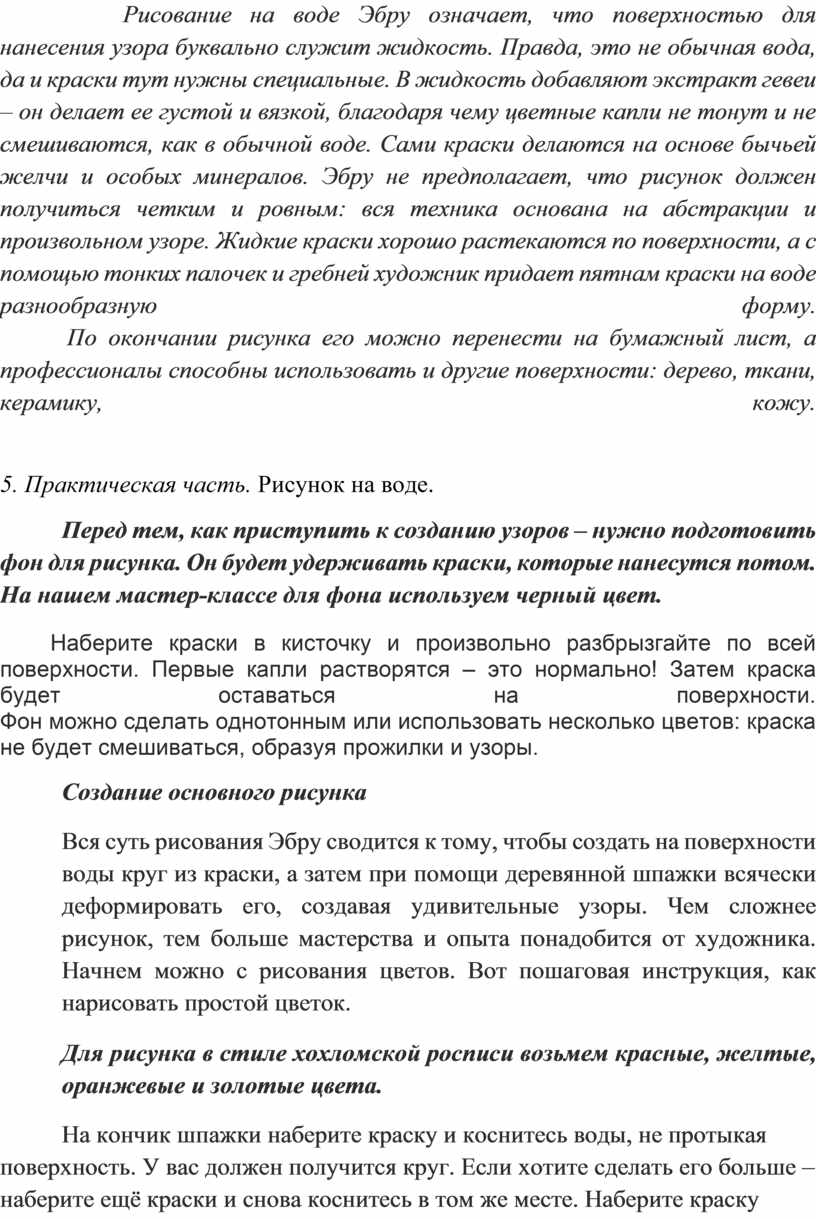 Рисование на воде Эбру означает, что поверхностью для нанесения узора буквально служит жидкость. Правда, это не обычная вода, да и краски тут нужны специальные. В жидкость добавляют экстракт гевеи – он делает ее густой и вязкой, благодаря чему цветные капли не тонут и не смешиваются, как в обычной воде. Сами краски делаются на основе бычьей желчи и особых минералов. Эбру не предполагает, что рисунок должен получиться четким и ровным: вся техника основана на абстракции и произвольном узоре. Жидкие краски хорошо растекаются по поверхности, а с помощью тонких палочек и гребней художник придает пятнам краски на воде разнообразную форму.

По окончании рисунка его можно перенести на бумажный лист, а профессионалы способны использовать и другие поверхности: дерево, ткани, керамику, кожу.

5. Практическая часть. Рисунок на воде.

Перед тем, как приступить к созданию узоров – нужно подготовить фон для рисунка. Он будет удерживать краски, которые нанесутся потом. На нашем мастер-классе для фона используем черный цвет.

Наберите краски в кисточку и произвольно разбрызгайте по всей поверхности. Первые капли растворятся – это нормально! Затем краска будет оставаться на поверхности. Фон можно сделать однотонным или использовать несколько цветов: краска не будет смешиваться, образуя прожилки и узоры.

Создание основного рисунка

Вся суть рисования Эбру сводится к тому, чтобы создать на поверхности воды круг из краски, а затем при помощи деревянной шпажки всячески деформировать его, создавая удивительные узоры. Чем сложнее рисунок, тем больше мастерства и опыта понадобится от художника. Начнем можно с рисования цветов. Вот пошаговая инструкция, как нарисовать простой цветок.

Для рисунка в стиле хохломской росписи возьмем красные, желтые, оранжевые и золотые цвета.

На кончик шпажки наберите краску и коснитесь воды, не протыкая поверхность. У вас должен получится круг. Если хотите сделать его больше – наберите ещё краски и снова коснитесь в том же месте. Наберите краску